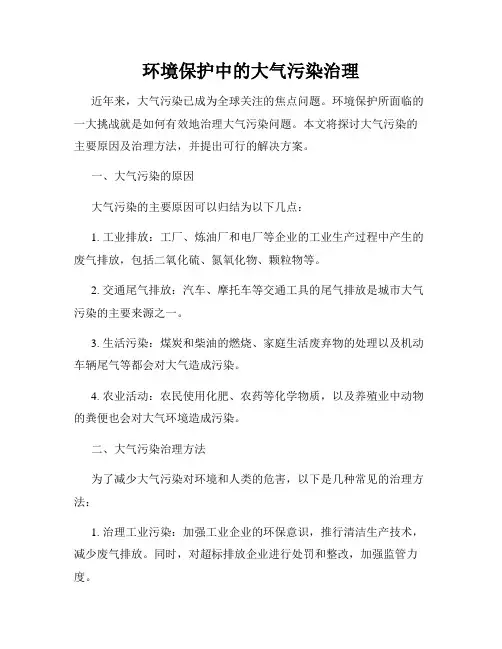 环境保护中的大气污染治理

近年来，大气污染已成为全球关注的焦点问题。环境保护所面临的一大挑战就是如何有效地治理大气污染问题。本文将探讨大气污染的主要原因及治理方法，并提出可行的解决方案。

一、大气污染的原因

大气污染的主要原因可以归结为以下几点：

1. 工业排放：工厂、炼油厂和电厂等企业的工业生产过程中产生的废气排放，包括二氧化硫、氮氧化物、颗粒物等。

2. 交通尾气排放：汽车、摩托车等交通工具的尾气排放是城市大气污染的主要来源之一。

3. 生活污染：煤炭和柴油的燃烧、家庭生活废弃物的处理以及机动车辆尾气等都会对大气造成污染。

4. 农业活动：农民使用化肥、农药等化学物质，以及养殖业中动物的粪便也会对大气环境造成污染。

二、大气污染治理方法

为了减少大气污染对环境和人类的危害，以下是几种常见的治理方法：

1. 治理工业污染：加强工业企业的环保意识，推行清洁生产技术，减少废气排放。同时，对超标排放企业进行处罚和整改，加强监管力度。